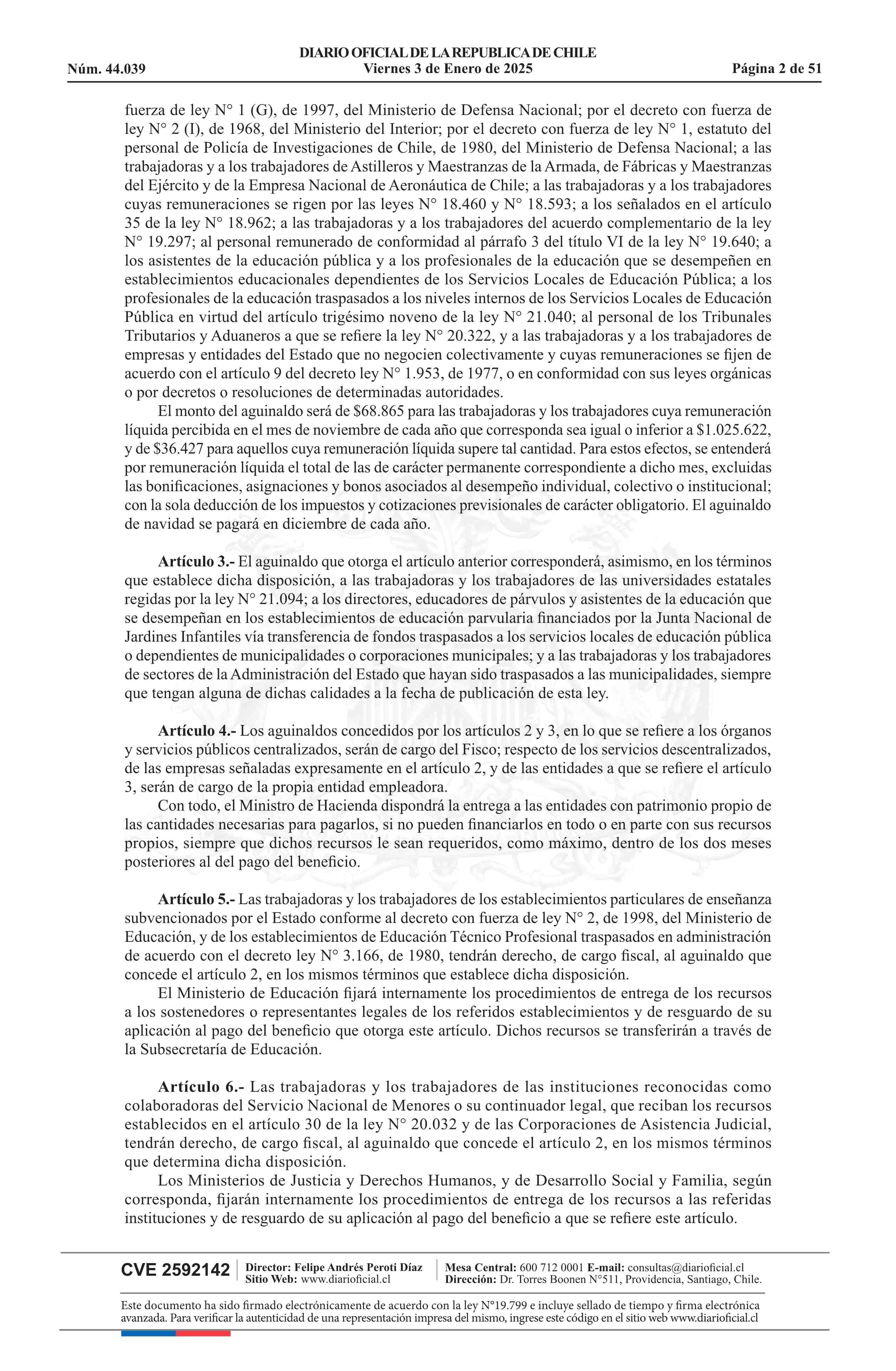 DIARIO OFICIAL DE LA REPUBLICA DE CHILE
Núm. 44.039 Viernes 3 de Enero de 2025 Página 2 de 51

fuerza de ley N° 1 (G), de 1997, del Ministerio de Defensa Nacional; por el decreto con fuerza de ley N° 2 (I), de 1968, del Ministerio del Interior; por el decreto con fuerza de ley N° 1, estatuto del personal de Policía de Investigaciones de Chile, de 1980, del Ministerio de Defensa Nacional; a las trabajadoras y a los trabajadores de Astilleros y Maestranzas de la Armada, de Fábricas y Maestranzas del Ejército y de la Empresa Nacional de Aeronáutica de Chile; a las trabajadoras y a los trabajadores cuyas remuneraciones se rigen por las leyes N° 18.460 y N° 18.593; a los señalados en el artículo 35 de la ley N° 18.962; a las trabajadoras y a los trabajadores del acuerdo complementario de la ley N° 19.297; al personal remunerado de conformidad al párrafo 3 del título VI de la ley N° 19.640; a los asistentes de la educación pública y a los profesionales de la educación que se desempeñen en establecimientos educacionales dependientes de los Servicios Locales de Educación Pública; a los profesionales de la educación traspasados a los niveles internos de los Servicios Locales de Educación Pública en virtud del artículo trigésimo noveno de la ley N° 21.040; al personal de los Tribunales Tributarios y Aduaneros a que se refiere la ley N° 20.322, y a las trabajadoras y a los trabajadores de empresas y entidades del Estado que no negocien colectivamente y cuyas remuneraciones se fijen de acuerdo con el artículo 9 del decreto ley N° 1.953, de 1977, o en conformidad con sus leyes orgánicas o por decretos o resoluciones de determinadas autoridades.

El monto del aguinaldo será de $68.865 para las trabajadoras y los trabajadores cuya remuneración líquida percibida en el mes de noviembre de cada año que corresponda sea igual o inferior a $1.025.622, y de $36.427 para aquellos cuya remuneración líquida supere tal cantidad. Para estos efectos, se entenderá por remuneración líquida el total de las de carácter permanente correspondiente a dicho mes, excluidas las bonificaciones, asignaciones y bonos asociados al desempeño individual, colectivo o institucional; con la sola deducción de los impuestos y cotizaciones previsionales de carácter obligatorio. El aguinaldo de navidad se pagará en diciembre de cada año.

Artículo 3.- El aguinaldo que otorga el artículo anterior corresponderá, asimismo, en los términos que establece dicha disposición, a las trabajadoras y los trabajadores de las universidades estatales regidas por la ley N° 21.094; a los directores, educadores de párvulos y asistentes de la educación que se desempeñan en los establecimientos de educación parvularia financiados por la Junta Nacional de Jardines Infantiles vía transferencia de fondos traspasados a los servicios locales de educación pública o dependientes de municipalidades o corporaciones municipales; y a las trabajadoras y los trabajadores de sectores de la Administración del Estado que hayan sido traspasados a las municipalidades, siempre que tengan alguna de dichas calidades a la fecha de publicación de esta ley.

Artículo 4.- Los aguinaldos concedidos por los artículos 2 y 3, en lo que se refiere a los órganos y servicios públicos centralizados, serán de cargo del Fisco; respecto de los servicios descentralizados, de las empresas señaladas expresamente en el artículo 2, y de las entidades a que se refiere el artículo 3, serán de cargo de la propia entidad empleadora.

Con todo, el Ministro de Hacienda dispondrá la entrega a las entidades con patrimonio propio de las cantidades necesarias para pagarlos, si no pueden financiarlos en todo o en parte con sus recursos propios, siempre que dichos recursos le sean requeridos, como máximo, dentro de los dos meses posteriores al del pago del beneficio.

Artículo 5.- Las trabajadoras y los trabajadores de los establecimientos particulares de enseñanza subvencionados por el Estado conforme al decreto con fuerza de ley N° 2, de 1998, del Ministerio de Educación, y de los establecimientos de Educación Técnico Profesional traspasados en administración de acuerdo con el decreto ley N° 3.166, de 1980, tendrán derecho, de cargo fiscal, al aguinaldo que concede el artículo 2, en los mismos términos que establece dicha disposición.

El Ministerio de Educación fijará internamente los procedimientos de entrega de los recursos a los sostenedores o representantes legales de los referidos establecimientos y de resguardo de su aplicación al pago del beneficio que otorga este artículo. Dichos recursos se transferirán a través de la Subsecretaría de Educación.

Artículo 6.- Las trabajadoras y los trabajadores de las instituciones reconocidas como colaboradoras del Servicio Nacional de Menores o su continuador legal, que reciban los recursos establecidos en el artículo 30 de la ley N° 20.032 y de las Corporaciones de Asistencia Judicial, tendrán derecho, de cargo fiscal, al aguinaldo que concede el artículo 2, en los mismos términos que determina dicha disposición.

Los Ministerios de Justicia y Derechos Humanos, y de Desarrollo Social y Familia, según corresponda, fijarán internamente los procedimientos de entrega de los recursos a las referidas instituciones y de resguardo de su aplicación al pago del beneficio a que se refiere este artículo.

CVE 2592142 Director: Felipe Andrés Peroti Díaz Sitio Web: www.diarioficial.cl Mesa Central: 600 712 0001 E-mail: consultas@diarioficial.cl Dirección: Dr. Torres Boonen N°511, Providencia, Santiago, Chile.

Este documento ha sido firmado electrónicamente de acuerdo con la ley N°19.799 e incluye sellado de tiempo y firma electrónica avanzada. Para verificar la autenticidad de una representación impresa del mismo, ingrese este código en el sitio web www.diarioficial.cl